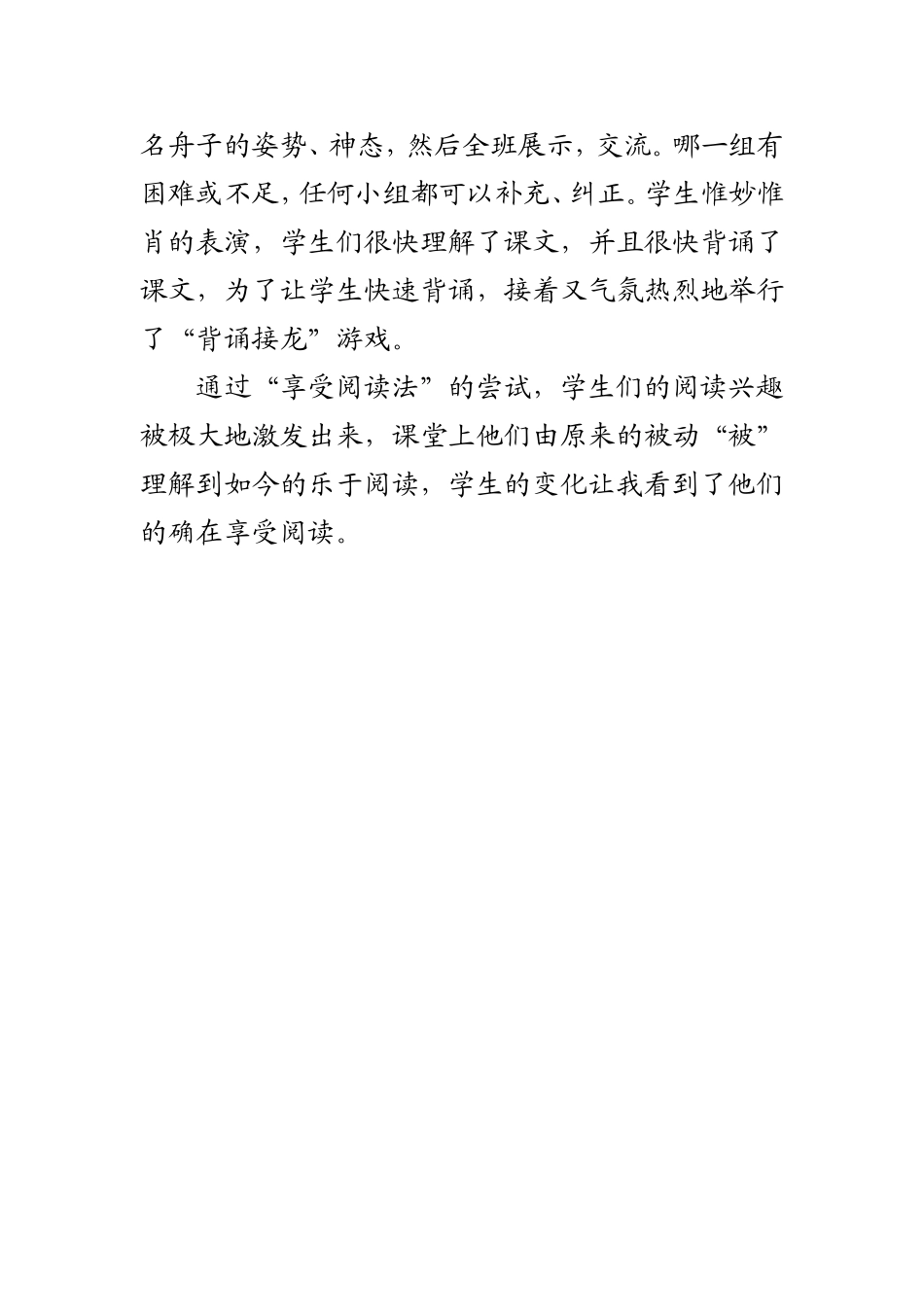 名舟子的姿势、神态，然后全班展示，交流。哪一组有困难或不足，任何小组都可以补充、纠正。学生惟妙惟肖的表演，学生们很快理解了课文，并且很快背诵了课文，为了让学生快速背诵，接着又气氛热烈地举行了“背诵接龙”游戏。

通过“享受阅读法”的尝试，学生们的阅读兴趣被极大地激发出来，课堂上他们由原来的被动“被”理解到如今的乐于阅读，学生的变化让我看到了他们的确在享受阅读。